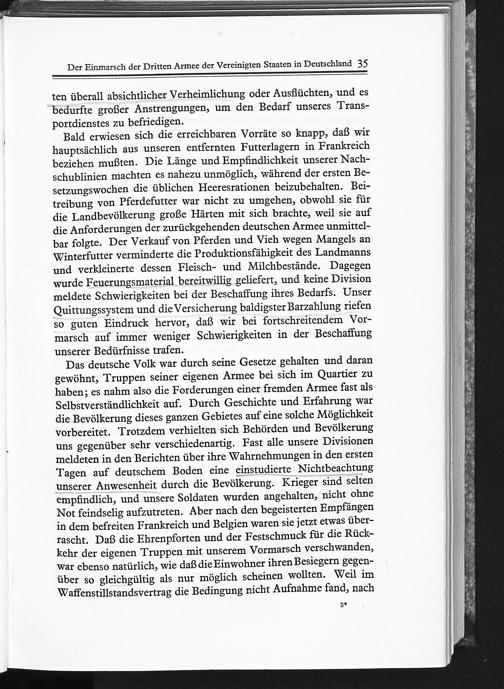 Der Einmarsch der Dritten Armee der Vereinigten Staaten in Deutschland 35

ten überall absichtlicher Verheimlichung oder Ausflüchten, und es bedurfte großer Anstrengungen, um den Bedarf unseres Transportdienstes zu befriedigen.

Bald erwiesen sich die erreichbaren Vorräte so knapp, daß wir hauptsächlich aus unseren entfernten Futterlagern in Frankreich beziehen mußten. Die Länge und Empfindlichkeit unserer Nachschublinien machten es nahezu unmöglich, während der ersten Besetzungswochen die üblichen Heeresrationen beizubehalten. Beitreibung von Pferdefutter war nicht zu umgehen, obwohl sie für die Landbevölkerung große Härten mit sich brachte, weil sie auf die Anforderungen der zurückgehenden deutschen Armee unmittelbar folgte. Der Verkauf von Pferden und Vieh wegen Mangels an Winterfutter verminderte die Produktionsfähigkeit des Landmanns und verkleinerte dessen Fleisch- und Milchbestände. Dagegen wurde Feuerungsmaterial bereitwillig geliefert, und keine Division meldete Schwierigkeiten bei der Beschaffung ihres Bedarfs. Unser Quittungssystem und die Versicherung baldigster Barzahlung riefen so guten Eindruck hervor, daß wir bei fortschreitendem Vormarsch auf immer weniger Schwierigkeiten in der Beschaffung unserer Bedürfnisse trafen.

Das deutsche Volk war durch seine Gesetze gehalten und daran gewöhnt, Truppen seiner eigenen Armee bei sich im Quartier zu haben; es nahm also die Forderungen einer fremden Armee fast als Selbstverständlichkeit auf. Durch Geschichte und Erfahrung war die Bevölkerung dieses ganzen Gebietes auf eine solche Möglichkeit vorbereitet. Trotzdem verhielten sich Behörden und Bevölkerung uns gegenüber sehr verschiedenartig. Fast alle unsere Divisionen meldeten in den Berichten über ihre Wahrnehmungen in den ersten Tagen auf deutschem Boden eine einstudierte Nichtbeachtung unserer Anwesenheit durch die Bevölkerung. Krieger sind selten empfindlich, und unsere Soldaten wurden angehalten, nicht ohne Not feindselig aufzutreten. Aber nach den begeisterten Empfängen in dem befreiten Frankreich und Belgien waren sie jetzt etwas überrascht. Daß die Ehrenpforten und der Festschmuck für die Rückkehr der eigenen Truppen mit unserem Vormarsch verschwanden, war ebenso natürlich, wie daß die Einwohner ihren Besiegern gegenüber so gleichgültig als nur möglich scheinen wollten. Weil im Waffenstillstandsvertrag die Bedingung nicht Aufnahme fand, nach

3*